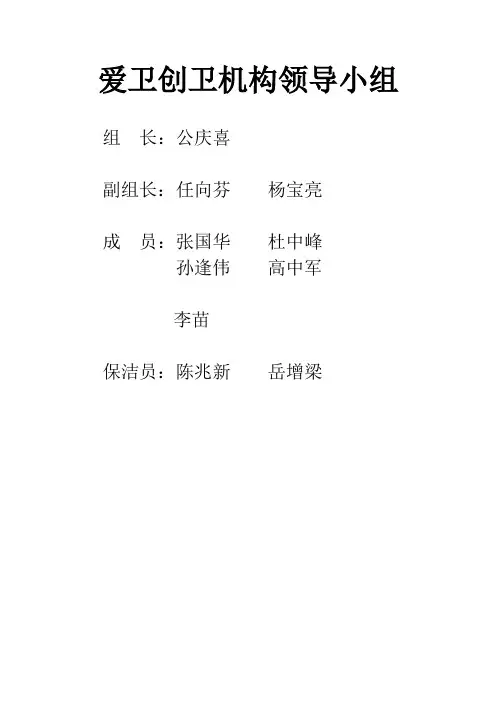 爱卫创卫机构领导小组

组 长：公庆喜

副组长：任向芬 杨宝亮

成 员：张国华 杜中峰
孙逢伟 高中军

李苗

保洁员：陈兆新 岳增梁